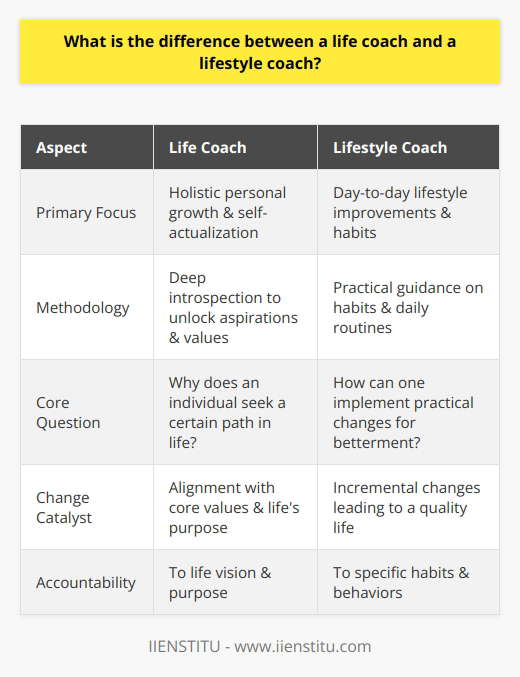 What is the difference between a life coach and a lifestyle coach?

| Aspect | Life Coach | Lifestyle Coach |
|---|---|---|
| Primary Focus | Holistic personal growth & self-actualization | Day-to-day lifestyle improvements & habits |
| Methodology | Deep introspection to unlock aspirations & values | Practical guidance on habits & daily routines |
| Core Question | Why does an individual seek a certain path in life? | How can one implement practical changes for betterment? |
| Change Catalyst | Alignment with core values & life's purpose | Incremental changes leading to a quality life |
| Accountability | To life vision & purpose | To specific habits & behaviors |

IIENSTITU - www.iienstitu.com